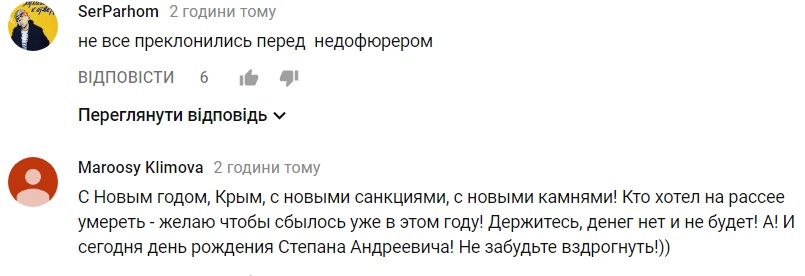 SerParhom 2 години тому
не все преклонились перед недофюрером

ВІДПОВІСТИ 6

Переглянути відповідь

Maroosy Klimova 2 години тому
С Новым годом, Крым, с новыми санкциями, с новыми камнями! Кто хотел на рассее умереть - желаю чтобы сбылось уже в этом году! Держитесь, денег нет и не будет! А! И сегодня день рождения Степана Андреевича! Не забудьте вздрогнуть!))